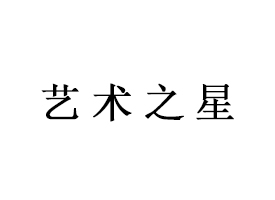 艺术之星